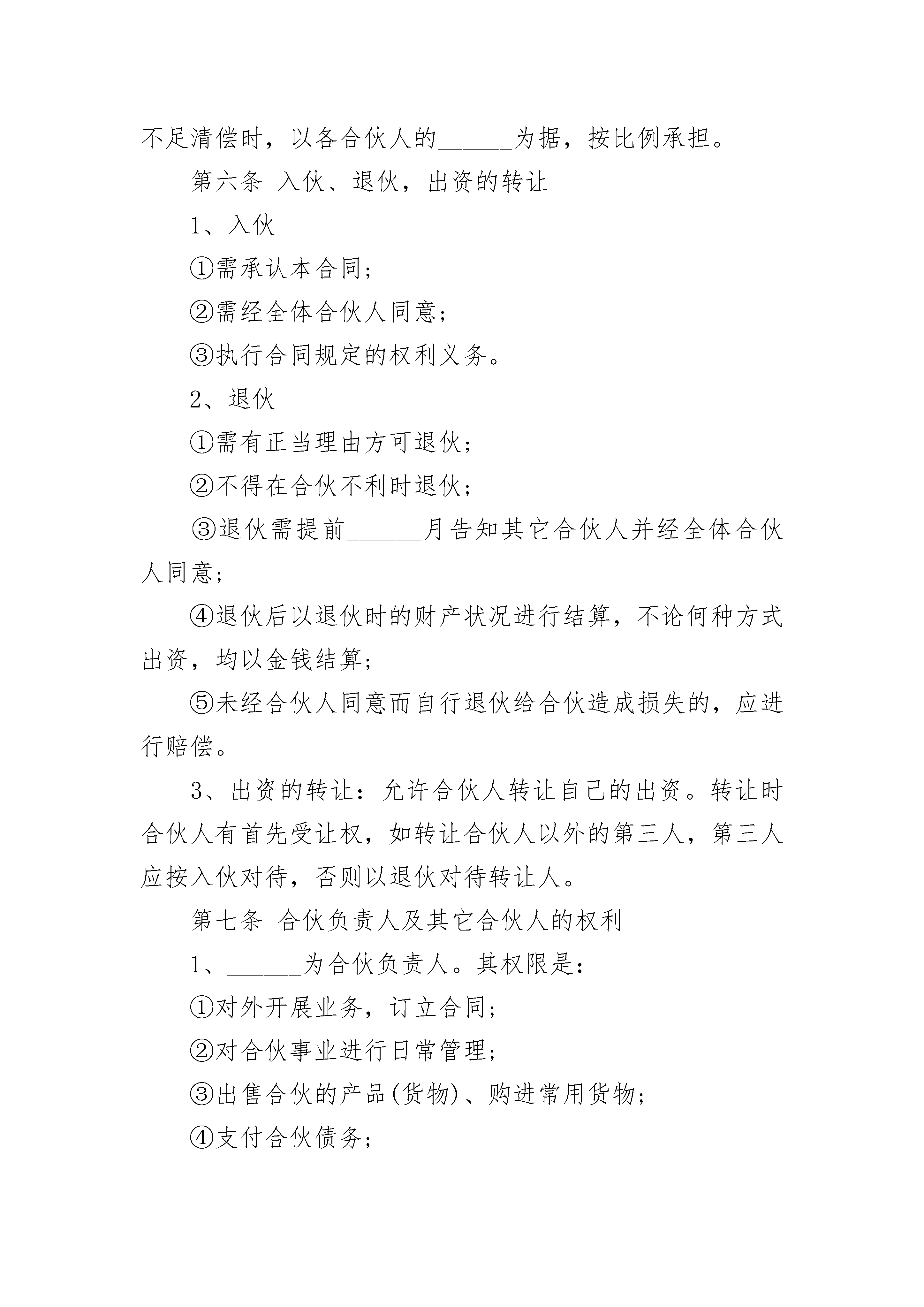 不足清偿时，以各合伙人的______为据，按比例承担。

第六条 入伙、退伙，出资的转让

1、入伙

①需承认本合同；

②需经全体合伙人同意；

③执行合同规定的权利义务。

2、退伙

①需有正当理由方可退伙；

②不得在合伙不利时退伙；

③退伙需提前______月告知其它合伙人并经全体合伙人同意；

④退伙后以退伙时的财产状况进行结算，不论何种方式出资，均以金钱结算；

⑤未经合伙人同意而自行退伙给合伙造成损失的，应进行赔偿。

3、出资的转让：允许合伙人转让自己的出资。转让时合伙人有首先受让权，如转让合伙人以外的第三人，第三人应按入伙对待，否则以退伙对待转让人。

第七条 合伙负责人及其它合伙人的权利

1、______为合伙负责人。其权限是：

①对外开展业务，订立合同；

②对合伙事业进行日常管理；

③出售合伙的产品(货物)、购进常用货物；

④支付合伙债务；